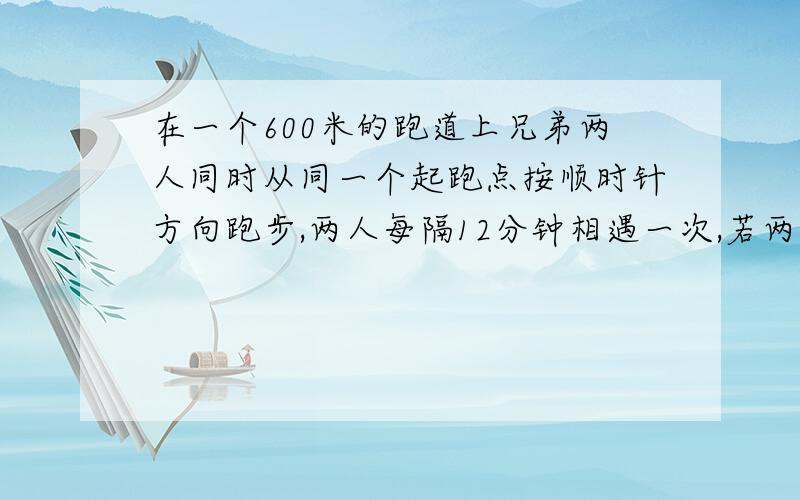 在一个600米的跑道上兄弟两人同时从同一个起跑点按顺时针方向跑步,两人每隔12分钟相遇一次,若两